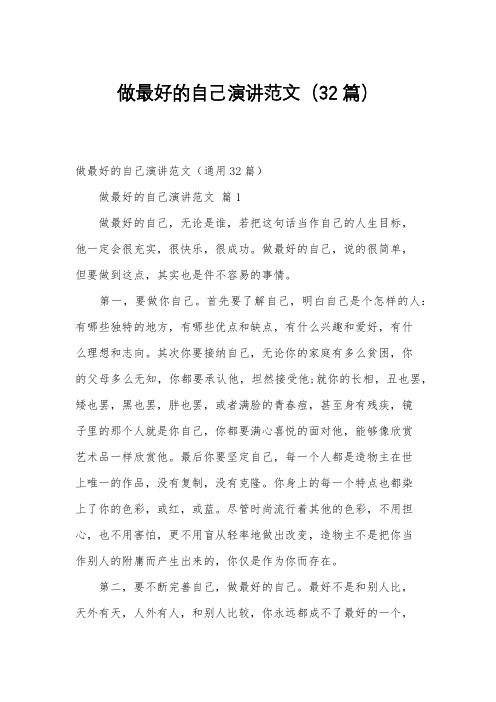 做最好的自己演讲范文（32篇）

做最好的自己演讲范文（通用32篇）

做最好的自己演讲范文 篇1

做最好的自己，无论是谁，若把这句话当作自己的人生目标，他一定会很充实，很快乐，很成功。做最好的自己，说的很简单，但要做到这点，其实也是件不容易的事情。

第一，要做你自己。首先要了解自己，明白自己是个怎样的人：有哪些独特的地方，有哪些优点和缺点，有什么兴趣和爱好，有什么理想和志向。其次你要接纳自己，无论你的家庭有多么贫困，你的父母多么无知，你都要承认他，坦然接受他；就你的长相，丑也罢，矮也罢，黑也罢，胖也罢，或者满脸的青春痘，甚至身有残疾，镜子里的那个人就是你自己，你都要满心喜悦的面对他，能够像欣赏艺术品一样欣赏他。最后你要坚定自己，每一个人都是造物主在世上唯一的作品，没有复制，没有克隆。你身上的每一个特点也都染上了你的色彩，或红，或蓝。尽管时尚流行着其他的色彩，不用担心，也不用害怕，更不用盲从轻率地做出改变，造物主不是把你当作别人的附庸而产生出来的，你仅是作为你而存在。

第二，要不断完善自己，做最好的自己。最好不是和别人比，天外有天，人外有人，和别人比较，你永远都成不了最好的一个，